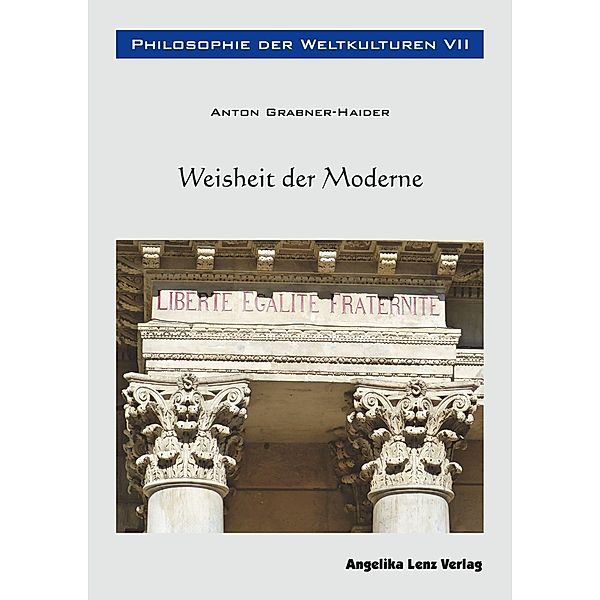 PHILOSOPHIE DER WELTKULTUREN VII

ANTON GRABNER-HAIDER

Weisheit der Moderne

LIBERTE EGALITE FRATERNITE

Angelika Lenz Verlag